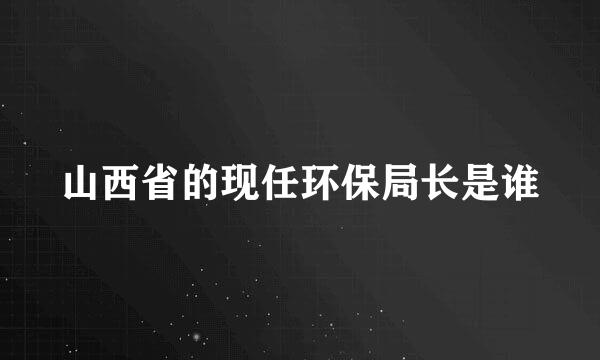 山西省的现任环保局长是谁